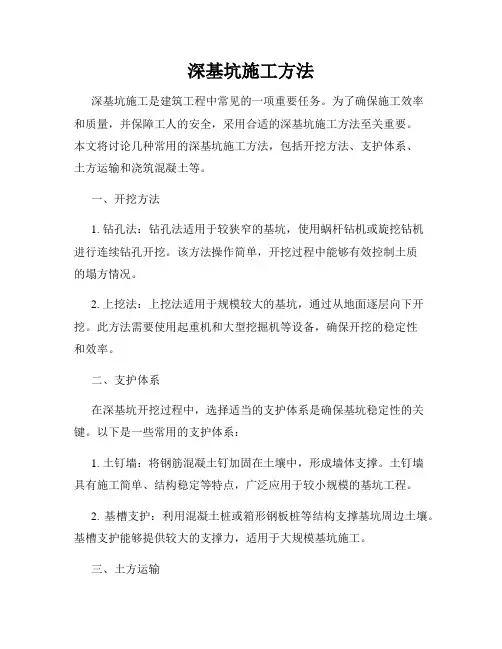 深基坑施工方法

深基坑施工是建筑工程中常见的一项重要任务。为了确保施工效率和质量，并保障工人的安全，采用合适的深基坑施工方法至关重要。本文将讨论几种常用的深基坑施工方法，包括开挖方法、支护体系、土方运输和浇筑混凝土等。

一、开挖方法

1. 钻孔法：钻孔法适用于较狭窄的基坑，使用蜗杆钻机或旋挖钻机进行连续钻孔开挖。该方法操作简单，开挖过程中能够有效控制土质的塌方情况。

2. 上挖法：上挖法适用于规模较大的基坑，通过从地面逐层向下开挖。此方法需要使用起重机和大型挖掘机等设备，确保开挖的稳定性和效率。

二、支护体系

在深基坑开挖过程中，选择适当的支护体系是确保基坑稳定性的关键。以下是一些常用的支护体系：

1. 土钉墙：将钢筋混凝土钉加固在土壤中，形成墙体支撑。土钉墙具有施工简单、结构稳定等特点，广泛应用于较小规模的基坑工程。

2. 基槽支护：利用混凝土桩或箱形钢板桩等结构支撑基坑周边土壤。基槽支护能够提供较大的支撑力，适用于大规模基坑施工。

三、土方运输